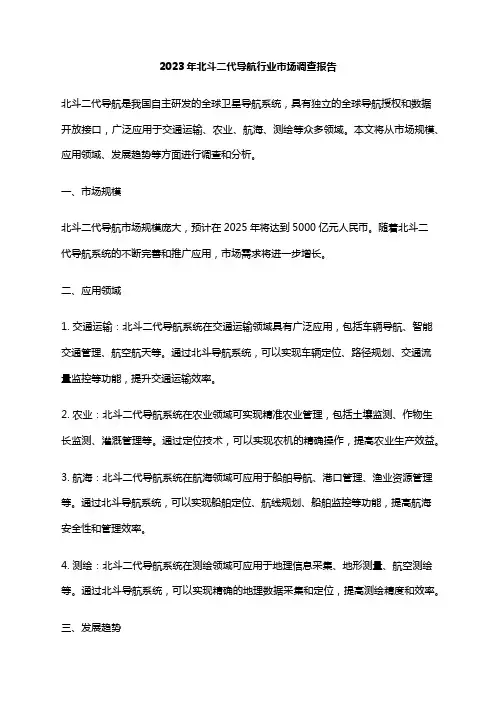 2023年北斗二代导航行业市场调查报告

北斗二代导航是我国自主研发的全球卫星导航系统，具有独立的全球导航授权和数据开放接口，广泛应用于交通运输、农业、航海、测绘等众多领域。本文将从市场规模、应用领域、发展趋势等方面进行调查和分析。

一、市场规模

北斗二代导航市场规模庞大，预计在2025年将达到5000亿元人民币。随着北斗二代导航系统的不断完善和推广应用，市场需求将进一步增长。

二、应用领域

1. 交通运输：北斗二代导航系统在交通运输领域具有广泛应用，包括车辆导航、智能交通管理、航空航天等。通过北斗导航系统，可以实现车辆定位、路径规划、交通流量监控等功能，提升交通运输效率。

2. 农业：北斗二代导航系统在农业领域可实现精准农业管理，包括土壤监测、作物生长监测、灌溉管理等。通过定位技术，可以实现农机的精确操作，提高农业生产效益。

3. 航海：北斗二代导航系统在航海领域可应用于船舶导航、港口管理、渔业资源管理等。通过北斗导航系统，可以实现船舶定位、航线规划、船舶监控等功能，提高航海安全性和管理效率。

4. 测绘：北斗二代导航系统在测绘领域可应用于地理信息采集、地形测量、航空测绘等。通过北斗导航系统，可以实现精确的地理数据采集和定位，提高测绘精度和效率。

三、发展趋势